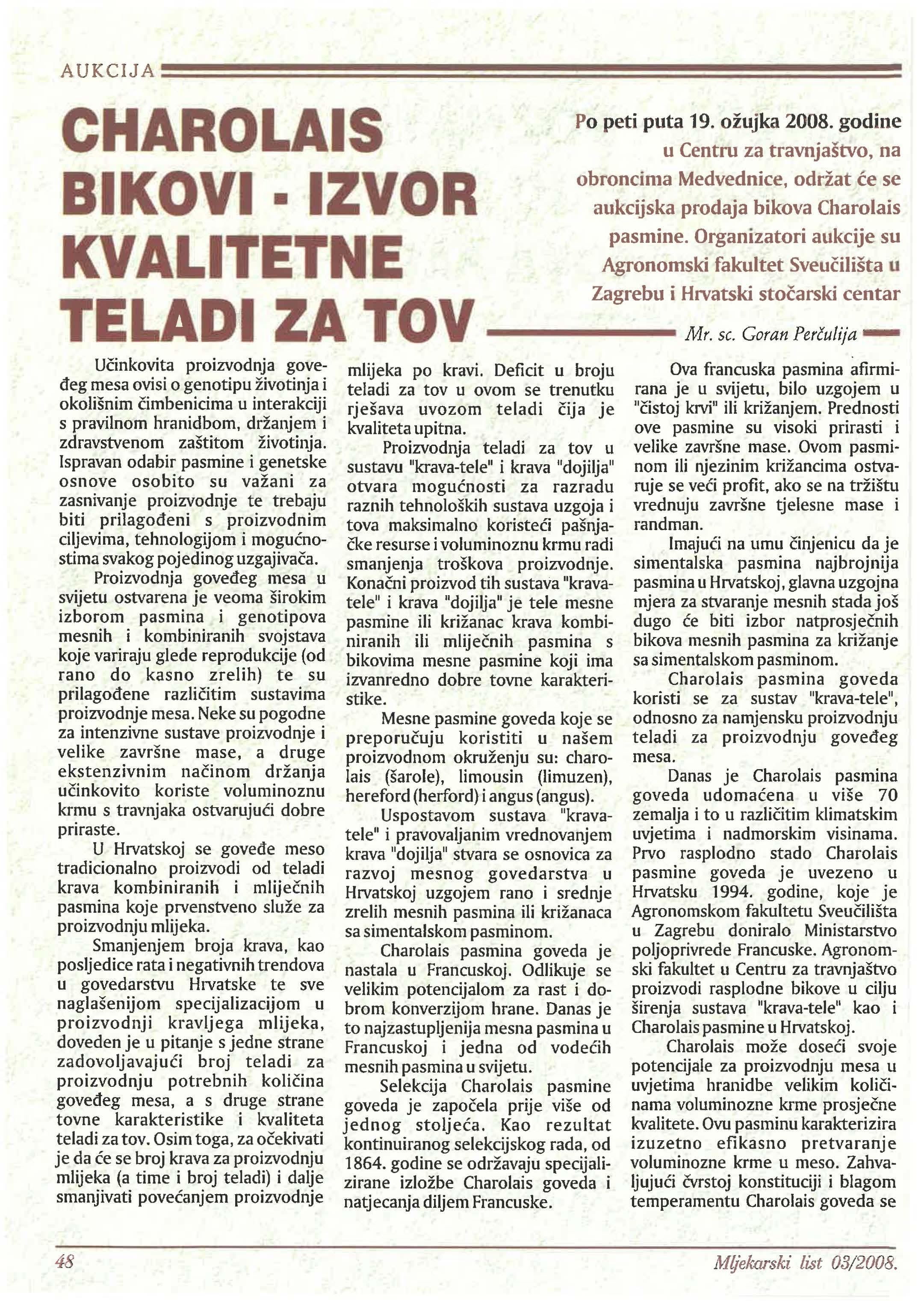 AUKCIJA

CHAROLAIS BIKOVI - IZVOR KVALITETNE TELADI ZA TOV

Po peti puta 19. ožujka 2008. godine u Centru za travnjaštvo, na obroncima Medvednice, održat će se aukcijska prodaja bikova Charolais pasmine. Organizatori aukcije su Agronomski fakultet Sveučilišta u Zagrebu i Hrvatski stočarski centar

Mr. sc. Goran Perčulija

Učinkovita proizvodnja goveđeg mesa ovisi o genotipu životinja i okolišnim čimbenicima u interakciji s pravilnom hranidbom, držanjem i zdravstvenom zaštitom životinja. Ispravan odabir pasmine i genetske osnove osobito su važani za zasnivanje proizvodnje te trebaju biti prilagođeni s proizvodnim ciljevima, tehnologijom i mogućnostima svakog pojedinog uzgajivača.

Proizvodnja goveđeg mesa u svijetu ostvarena je veoma širokim izborom pasmina i genotipova mesnih i kombiniranih svojstava koje variraju glede reprodukcije (od rano do kasno zrelih) te su prilagođene različitim sustavima proizvodnje mesa. Neke su pogodne za intenzivne sustave proizvodnje i velike završne mase, a druge ekstenzivnim načinom držanja učinkovito koriste voluminoznu krmu s travnjaka ostvarujući dobre priraste.

U Hrvatskoj se goveđe meso tradicionalno proizvodi od teladi krava kombiniranih i mliječnih pasmina koje prvenstveno služe za proizvodnju mlijeka.

Smanjenjem broja krava, kao posljedice rata i negativnih trendova u govedarstvu Hrvatske te sve naglašenijom specijalizacijom u proizvodnji kravljega mlijeka, doveden je u pitanje s jedne strane zadovoljavajući broj teladi za proizvodnju potrebnih količina goveđeg mesa, a s druge strane tovne karakteristike i kvaliteta teladi za tov. Osim toga, za očekivati je da će se broj krava za proizvodnju mlijeka (a time i broj teladi) i dalje smanjivati povećanjem proizvodnje mlijeka po kravi. Deficit u broju teladi za tov u ovom se trenutku rješava uvozom teladi čija je kvaliteta upitna.

Proizvodnja teladi za tov u sustavu "krava-tele" i krava "dojilja" otvara mogućnosti za razradu raznih tehnoloških sustava uzgoja i tova maksimalno koristeći pašnjačke resurse i voluminoznu krmu radi smanjenja troškova proizvodnje. Konačni proizvod tih sustava "krava-tele" i krava "dojilja" je tele mesne pasmine ili križanac krava kombiniranih ili mliječnih pasmina s bikovima mesne pasmine koji ima izvanredno dobre tovne karakteristike.

Mesne pasmine goveda koje se preporučuju koristiti u našem proizvodnom okruženju su: charolais (šarole), limousin (limuzen), hereford (herford) i angus (angus).

Uspostavom sustava "krava-tele" i pravovaljanim vrednovanjem krava "dojilja" stvara se osnovica za razvoj mesnog govedarstva u Hrvatskoj uzgojem rano i srednje zrelih mesnih pasmina ili križanaca sa simentalskom pasminom.

Charolais pasmina goveda je nastala u Francuskoj. Odlikuje se velikim potencijalom za rast i dobrom konverzijom hrane. Danas je to najzastupljenija mesna pasmina u Francuskoj i jedna od vodećih mesnih pasmina u svijetu.

Selekcija Charolais pasmine goveda je započela prije više od jednog stoljeća. Kao rezultat kontinuiranog selekcijskog rada, od 1864. godine se održavaju specijalizirane izložbe Charolais goveda i natjecanja diljem Francuske.

Ova francuska pasmina afirmirana je u svijetu, bilo uzgojem u "čistoj krvi" ili križanjem. Prednosti ove pasmine su visoki prirasti i velike završne mase. Ovom pasminom ili njezinim križancima ostvaruje se veći profit, ako se na tržištu vrednuju završne tjelesne mase i randman.

Imajući na umu činjenicu da je simentalska pasmina najbrojnija pasmina u Hrvatskoj, glavna uzgojna mjera za stvaranje mesnih stada još dugo će biti izbor natprosječnih bikova mesnih pasmina za križanje sa simentalskom pasminom.

Charolais pasmina goveda koristi se za sustav "krava-tele", odnosno za namjensku proizvodnju teladi za proizvodnju goveđeg mesa.

Danas je Charolais pasmina goveda udomaćena u više 70 zemalja i to u različitim klimatskim uvjetima i nadmorskim visinama. Prvo rasplodno stado Charolais pasmine goveda je uvezeno u Hrvatsku 1994. godine, koje je Agronomskom fakultetu Sveučilišta u Zagrebu doniralo Ministarstvo poljoprivrede Francuske. Agronomski fakultet u Centru za travnjaštvo proizvodi rasplodne bikove u cilju širenja sustava "krava-tele" kao i Charolais pasmine u Hrvatskoj.

Charolais može doseći svoje potencijale za proizvodnju mesa u uvjetima hranidbe velikim količinama voluminozne krme prosječne kvalitete. Ovu pasminu karakterizira izuzetno efikasno pretvaranje voluminozne krme u meso. Zahvaljujući čvrstoj konstituciji i blagom temperamentu Charolais goveda se

48

Mljekarski list 03/2008.